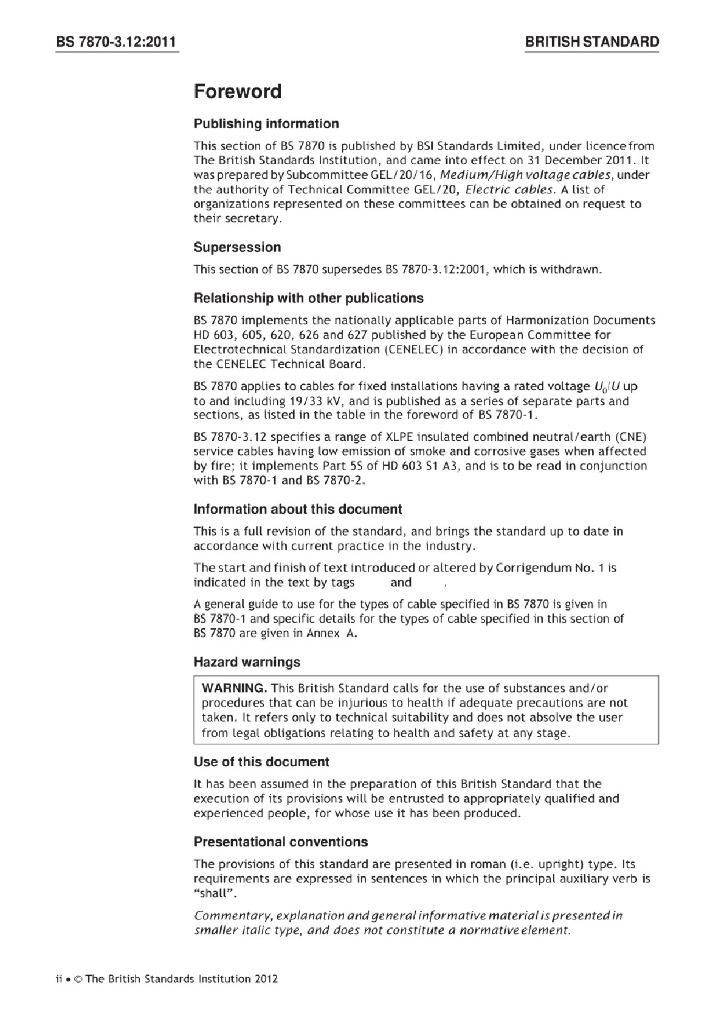 BS 7870-3.12:2011

BRITISH STANDARD

Foreword

Publishing information

This section of BS 7870 is published by BSI Standards Limited, under licence from The British Standards Institution, and came into effect on 31 December 2011. It was prepared by Subcommittee GEL/20/16, Medium/High voltage cables, under the authority of Technical Committee GEL/20, Electric cables. A list of organizations represented on these committees can be obtained on request to their secretary.

Supersession

This section of BS 7870 supersedes BS 7870-3.12:2001, which is withdrawn.

Relationship with other publications

BS 7870 implements the nationally applicable parts of Harmonization Documents HD 603, 605, 620, 626 and 627 published by the European Committee for Electrotechnical Standardization (CENELEC) in accordance with the decision of the CENELEC Technical Board.

BS 7870 applies to cables for fixed installations having a rated voltage $U_0/U$ up to and including 19/33 kV, and is published as a series of separate parts and sections, as listed in the table in the foreword of BS 7870-1.

BS 7870-3.12 specifies a range of XLPE insulated combined neutral/earth (CNE) service cables having low emission of smoke and corrosive gases when affected by fire; it implements Part 5S of HD 603 S1 A3, and is to be read in conjunction with BS 7870-1 and BS 7870-2.

Information about this document

This is a full revision of the standard, and brings the standard up to date in accordance with current practice in the industry.

The start and finish of text introduced or altered by Corrigendum No. 1 is indicated in the text by tags and .

A general guide to use for the types of cable specified in BS 7870 is given in BS 7870-1 and specific details for the types of cable specified in this section of BS 7870 are given in Annex A.

Hazard warnings

WARNING. This British Standard calls for the use of substances and/or procedures that can be injurious to health if adequate precautions are not taken. It refers only to technical suitability and does not absolve the user from legal obligations relating to health and safety at any stage.

Use of this document

It has been assumed in the preparation of this British Standard that the execution of its provisions will be entrusted to appropriately qualified and experienced people, for whose use it has been produced.

Presentational conventions

The provisions of this standard are presented in roman (i.e. upright) type. Its requirements are expressed in sentences in which the principal auxiliary verb is "shall".

Commentary, explanation and general informative material is presented in smaller italic type, and does not constitute a normative element.

ii • © The British Standards Institution 2012